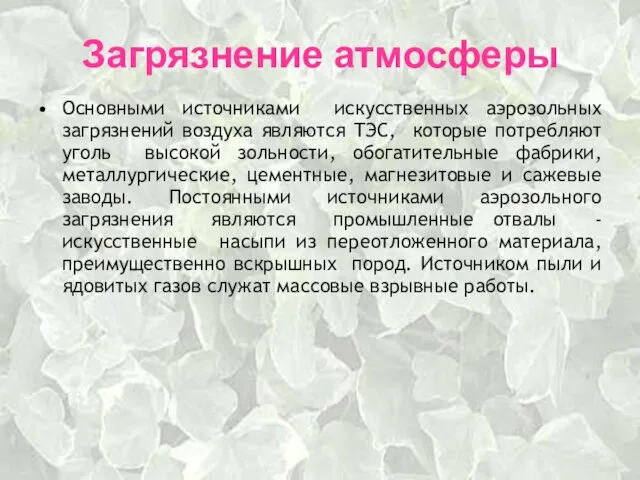 Загрязнение атмосферы

• Основными источниками искусственных аэрозольных загрязнений воздуха являются ТЭС, которые потребляют уголь высокой зольности, обогатительные фабрики, металлургические, цементные, магнезитовые и сажевые заводы. Постоянными источниками аэрозольного загрязнения являются промышленные отвалы - искусственные насыпи из переотложенного материала, преимущественно вскрышных пород. Источником пыли и ядовитых газов служат массовые взрывные работы.